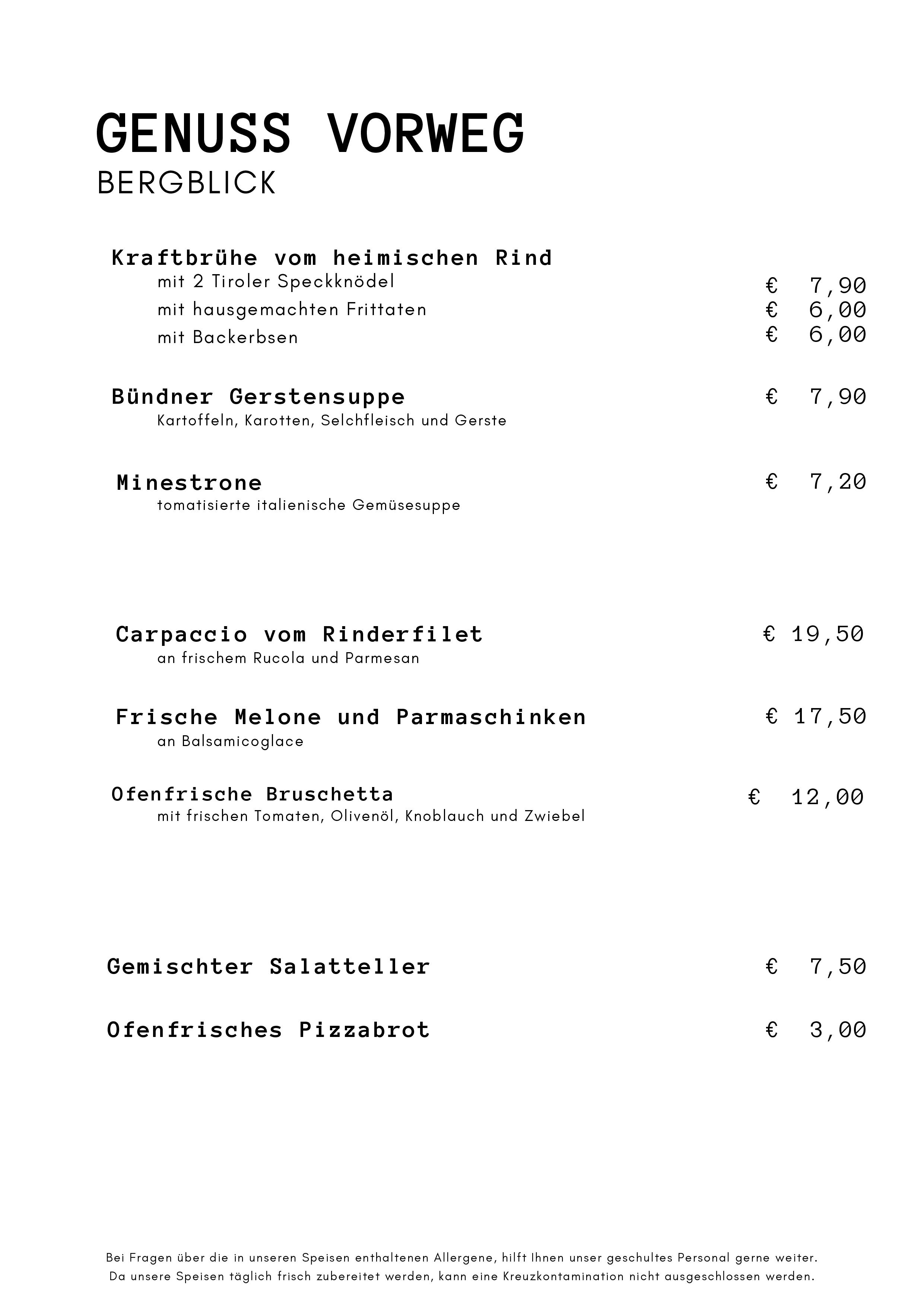 GENUSS VORWEG
BERGBLICK

Kraftbrühe vom heimischen Rind
mit 2 Tiroler Speckknödel € 7,90
mit hausgemachten Frittaten € 6,00
mit Backerbsen € 6,00

Bündner Gerstensuppe € 7,90
Kartoffeln, Karotten, Selchfleisch und Gerste

Minestrone € 7,20
tomatisierte italienische Gemüsesuppe

Carpaccio vom Rinderfilet € 19,50
an frischem Rucola und Parmesan

Frische Melone und Parmaschinken € 17,50
an Balsamicoglace

Ofenfrische Bruschetta € 12,00
mit frischen Tomaten, Olivenöl, Knoblauch und Zwiebel

Gemischter Salatteller € 7,50

Ofenfrisches Pizzabrot € 3,00

Bei Fragen über die in unseren Speisen enthaltenen Allergene, hilft Ihnen unser geschultes Personal gerne weiter.
Da unsere Speisen täglich frisch zubereitet werden, kann eine Kreuzkontamination nicht ausgeschlossen werden.